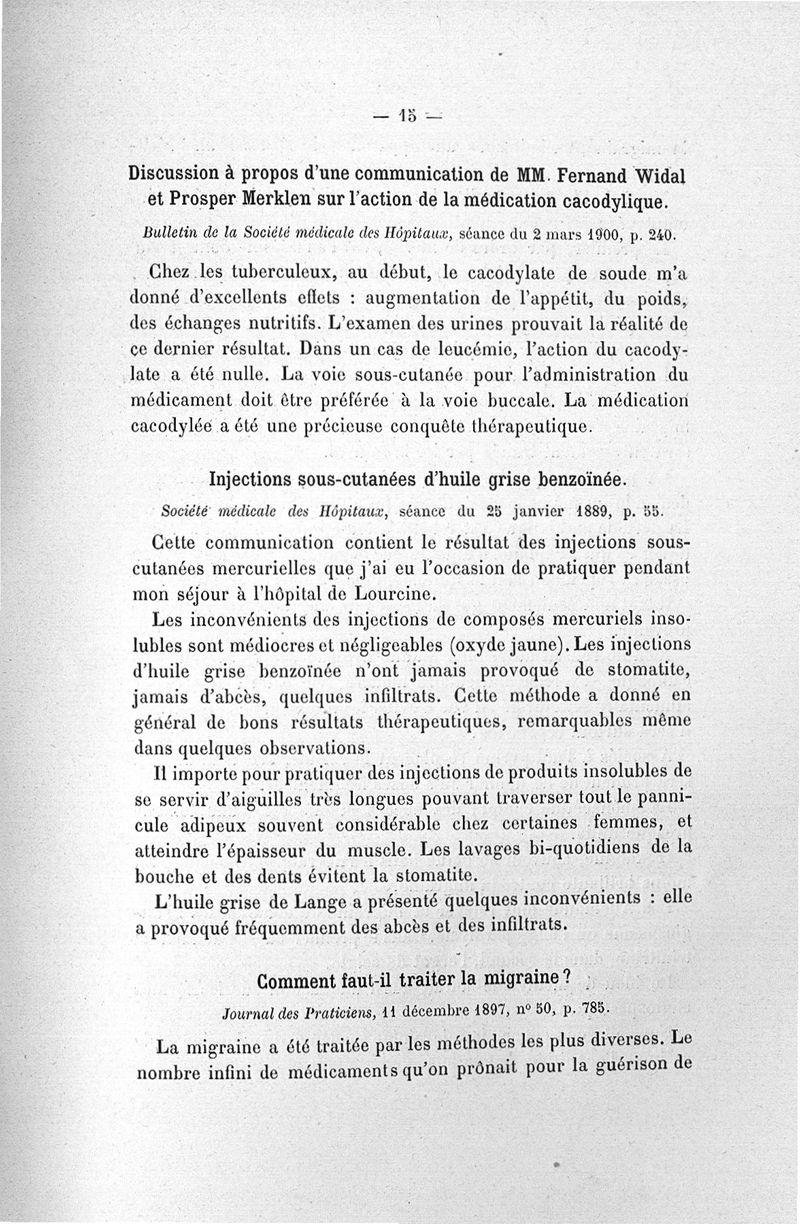 — 15 —

Discussion à propos d'une communication de MM. Fernand Widal et Prosper Merklen sur l'action de la médication cacodylique.

Bulletin de la Société médicale des Hôpitaux, séance du 2 mars 1900, p. 240.

Chez les tuberculeux, au début, le cacodylate de soude m'a donné d'excellents effets : augmentation de l'appétit, du poids, des échanges nutritifs. L'examen des urines prouvait la réalité de ce dernier résultat. Dans un cas de leucémie, l'action du cacodylate a été nulle. La voie sous-cutanée pour l'administration du médicament doit être préférée à la voie buccale. La médication cacodylée a été une précieuse conquête thérapeutique.

Injections sous-cutanées d'huile grise benzoïnée.

Société médicale des Hôpitaux, séance du 25 janvier 1889, p. 55.

Cette communication contient le résultat des injections sous-cutanées mercurielles que j'ai eu l'occasion de pratiquer pendant mon séjour à l'hôpital de Lourcine.

Les inconvénients des injections de composés mercuriels insolubles sont médiocres et négligeables (oxyde jaune). Les injections d'huile grise benzoïnée n'ont jamais provoqué de stomatite, jamais d'abcès, quelques infiltrats. Cette méthode a donné en général de bons résultats thérapeutiques, remarquables même dans quelques observations.

Il importe pour pratiquer des injections de produits insolubles de se servir d'aiguilles très longues pouvant traverser tout le pannicule adipeux souvent considérable chez certaines femmes, et atteindre l'épaisseur du muscle. Les lavages bi-quotidiens de la bouche et des dents évitent la stomatite.

L'huile grise de Lange a présenté quelques inconvénients : elle a provoqué fréquemment des abcès et des infiltrats.

Comment faut-il traiter la migraine ?

Journal des Praticiens, 11 décembre 1897, n° 50, p. 785.

La migraine a été traitée par les méthodes les plus diverses. Le nombre infini de médicaments qu'on prônait pour la guérison de